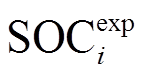 $\mathrm{SOC}_i^{\mathrm{exp}}$